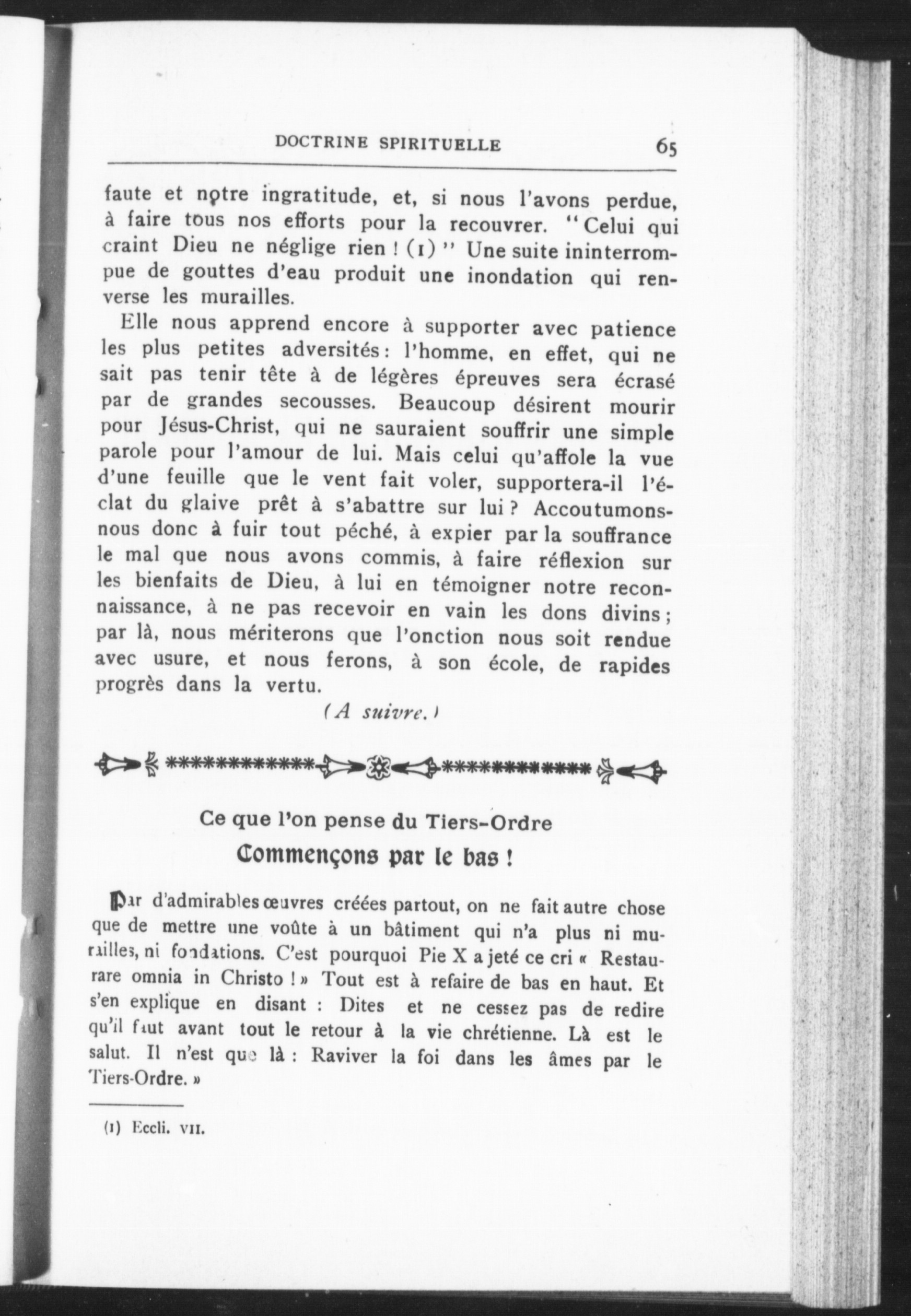 DOCTRINE SPIRITUELLE 65

faute et notre ingratitude, et, si nous l'avons perdue, à faire tous nos efforts pour la recouvrer. "Celui qui craint Dieu ne néglige rien ! (1)" Une suite ininterrompue de gouttes d'eau produit une inondation qui renverse les murailles.

Elle nous apprend encore à supporter avec patience les plus petites adversités : l'homme, en effet, qui ne sait pas tenir tête à de légères épreuves sera écrasé par de grandes secousses. Beaucoup désirent mourir pour Jésus-Christ, qui ne sauraient souffrir une simple parole pour l'amour de lui. Mais celui qu'affole la vue d'une feuille que le vent fait voler, supportera-il l'éclat du glaive prêt à s'abattre sur lui ? Accoutumons-nous donc à fuir tout péché, à expier par la souffrance le mal que nous avons commis, à faire réflexion sur les bienfaits de Dieu, à lui en témoigner notre reconnaissance, à ne pas recevoir en vain les dons divins ; par là, nous mériterons que l'onction nous soit rendue avec usure, et nous ferons, à son école, de rapides progrès dans la vertu.

(A suivre.)

Ce que l'on pense du Tiers-Ordre
Commençons par le bas !

Par d'admirables œuvres créées partout, on ne fait autre chose que de mettre une voûte à un bâtiment qui n'a plus ni murailles, ni fondations. C'est pourquoi Pie X a jeté ce cri « Restaurare omnia in Christo ! » Tout est à refaire de bas en haut. Et s'en explique en disant : Dites et ne cessez pas de redire qu'il faut avant tout le retour à la vie chrétienne. Là est le salut. Il n'est que là : Raviver la foi dans les âmes par le Tiers-Ordre. »

(1) Eccli. VII.